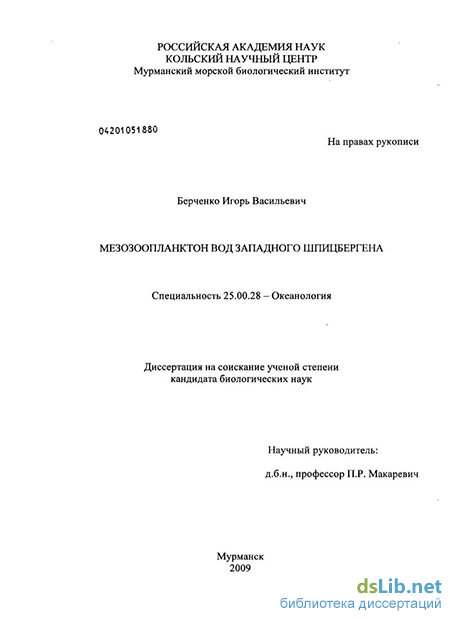 РОССИЙСКАЯ АКАДЕМИЯ НАУК
КОЛЬСКИЙ НАУЧНЫЙ ЦЕНТР
Мурманский морской биологический институт

04201051880

На правах рукописи

Берченко Игорь Васильевич

МЕЗОЗООПЛАНКТОН ВОД ЗАПАДНОГО ШПИЦБЕРГЕНА

Специальность 25.00.28 – Океанология

Диссертация на соискание ученой степени
кандидата биологических наук

Научный руководитель:

д.б.н., профессор П.Р. Макаревич

Мурманск
2009

dsLib.net
библиотека диссертаций